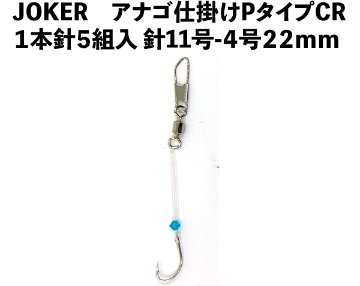 JOKER　アナゴ仕掛けPタイプCR
1本針5組入 針11号-4号22mm